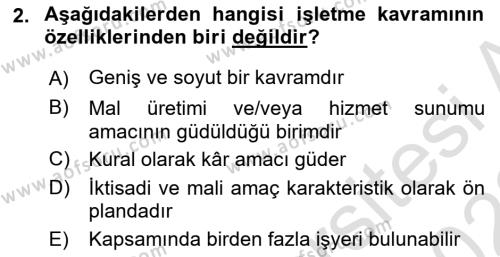 2. Aşağıdakilerden hangisi işletme kavramının özelliklerinden biri değildir?

A) Geniş ve soyut bir kavramdır

B) Mal üretimi ve/veya hizmet sunumu amacının güdüldüğü birimdir

C) Kural olarak kâr amacı güder

D) İktisadi ve mali amaç karakteristik olarak ön plandadır

E) Kapsamında birden fazla işyeri bulunabilir